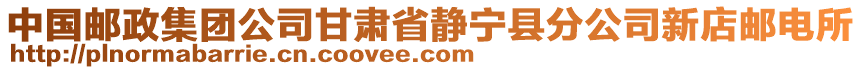 中国邮政集团公司甘肃省静宁县分公司新店邮电所
http://plnormabarrie.cn.coovee.com